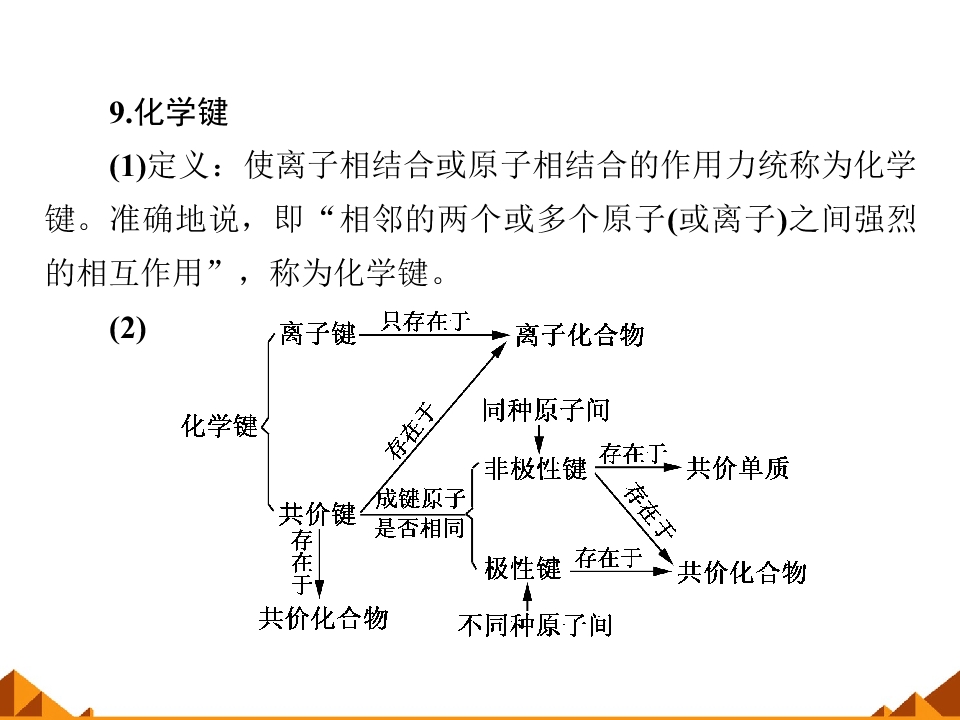 9.化学键

(1)定义：使离子相结合或原子相结合的作用力统称为化学键。准确地说，即“相邻的两个或多个原子(或离子)之间强烈的相互作用”，称为化学键。

(2)

化学键

离子键

只存在于

离子化合物

存在于

共价键

存在于

共价化合物

成键原子是否相同

同种原子间

非极性键

存在于

共价单质

存在于

极性键

存在于

共价化合物

不同种原子间